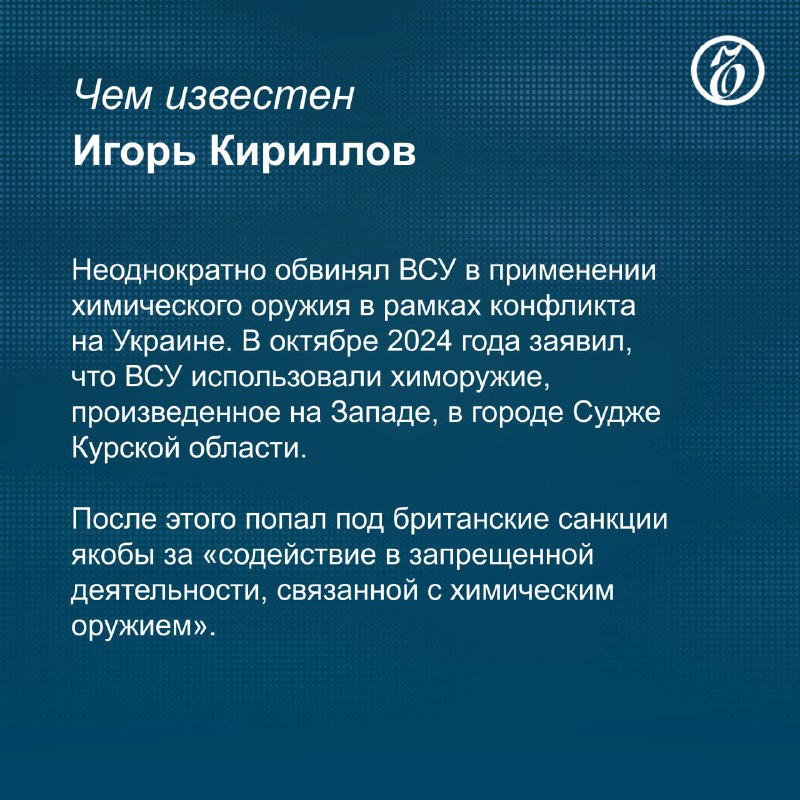 Чем известен
Игорь Кириллов

Неоднократно обвинял ВСУ в применении химического оружия в рамках конфликта на Украине. В октябре 2024 года заявил, что ВСУ использовали химоружие, произведенное на Западе, в городе Судже Курской области.

После этого попал под британские санкции якобы за «содействие в запрещенной деятельности, связанной с химическим оружием».